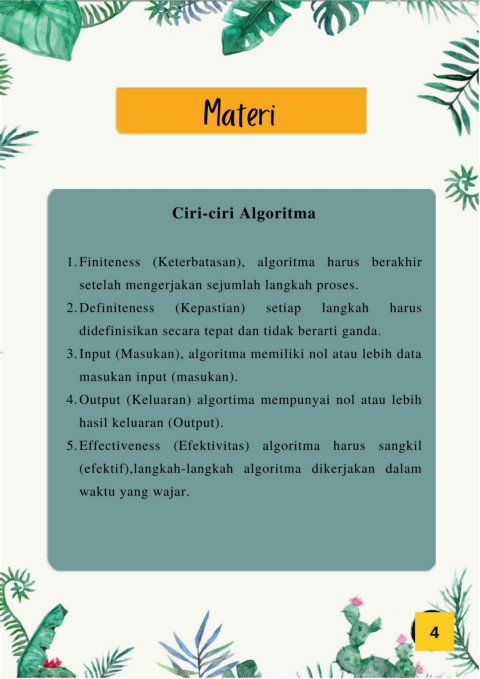 Materi

Ciri-ciri Algoritma

1. Finiteness (Keterbatasan), algoritma harus berakhir setelah mengerjakan sejumlah langkah proses.
2. Definiteness (Kepastian) setiap langkah harus didefinisikan secara tepat dan tidak berarti ganda.
3. Input (Masukan), algoritma memiliki nol atau lebih data masukan input (masukan).
4. Output (Keluaran) algortima mempunyai nol atau lebih hasil keluaran (Output).
5. Effectiveness (Efektivitas) algoritma harus sangkil (efektif),langkah-langkah algoritma dikerjakan dalam waktu yang wajar.

4